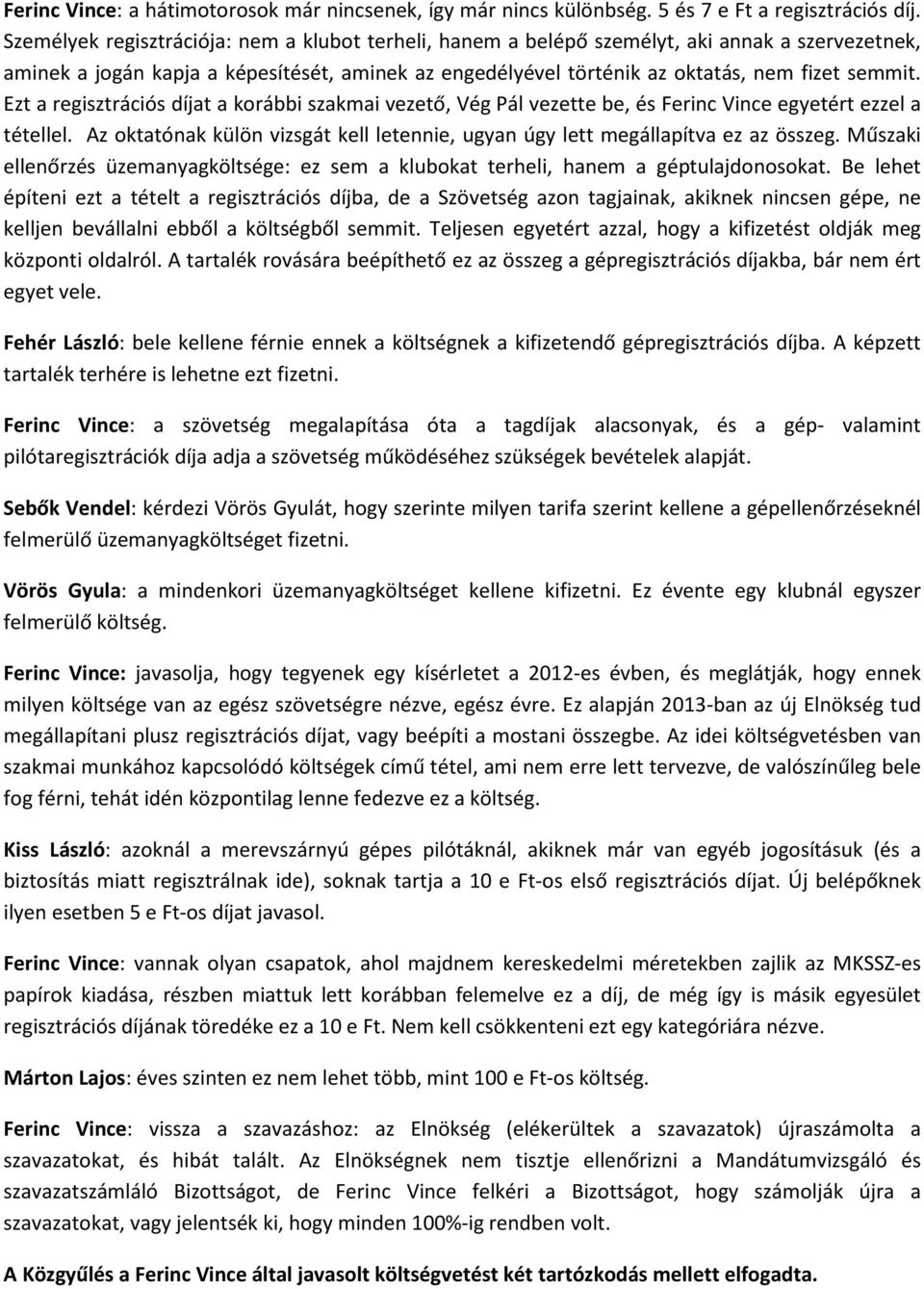 Ferinc Vince: a hátimotorosok már nincsenek, így már nincs különbség. 5 és 7 e Ft a regisztrációs díj. Személyek regisztrációja: nem a klubot terheli, hanem a belépő személyt, aki annak a szervezetnek, aminek a jogán kapja a képesítését, aminek az engedélyével történik az oktatás, nem fizet semmit. Ezt a regisztrációs díjat a korábbi szakmai vezető, Vég Pál vezette be, és Ferinc Vince egyetért ezzel a tétellel. Az oktatónak külön vizsgát kell letennie, ugyan úgy lett megállapítva ez az összeg. Műszaki ellenőrzés üzemanyagköltsége: ez sem a klubokat terheli, hanem a géptulajdonosokat. Be lehet építeni ezt a tételt a regisztrációs díjba, de a Szövetség azon tagjainak, akiknek nincsen gépe, ne kelljen bevállalni ebből a költségből semmit. Teljesen egyetért azzal, hogy a kifizetést oldják meg központi oldalról. A tartalék rovására beépíthető ez az összeg a gépregisztrációs díjakba, bár nem ért egyet vele.

Fehér László: bele kellene férnie ennek a költségnek a kifizetendő gépregisztrációs díjba. A képzett tartalék terhére is lehetne ezt fizetni.

Ferinc Vince: a szövetség megalapítása óta a tagdíjak alacsonyak, és a gép- valamint pilótaregisztrációk díja adja a szövetség működéséhez szükségek bevételek alapját.

Sebők Vendel: kérdezi Vörös Gyulát, hogy szerinte milyen tarifa szerint kellene a gépellenőrzéseknél felmerülő üzemanyagköltséget fizetni.

Vörös Gyula: a mindenkori üzemanyagköltséget kellene kifizetni. Ez évente egy klubnál egyszer felmerülő költség.

Ferinc Vince: javasolja, hogy tegyenek egy kísérletet a 2012-es évben, és meglátják, hogy ennek milyen költsége van az egész szövetségre nézve, egész évre. Ez alapján 2013-ban az új Elnökség tud megállapítani plusz regisztrációs díjat, vagy beépíti a mostani összegbe. Az idei költségvetésben van szakmai munkához kapcsolódó költségek című tétel, ami nem erre lett tervezve, de valószínűleg bele fog férni, tehát idén központilag lenne fedezve ez a költség.

Kiss László: azoknál a merevszárnyú gépes pilótáknál, akiknek már van egyéb jogosításuk (és a biztosítás miatt regisztrálnak ide), soknak tartja a 10 e Ft-os első regisztrációs díjat. Új belépőknek ilyen esetben 5 e Ft-os díjat javasol.

Ferinc Vince: vannak olyan csapatok, ahol majdnem kereskedelmi méretekben zajlik az MKSSZ-es papírok kiadása, részben miattuk lett korábban felemelve ez a díj, de még így is másik egyesület regisztrációs díjának töredéke ez a 10 e Ft. Nem kell csökkenteni ezt egy kategóriára nézve.

Márton Lajos: éves szinten ez nem lehet több, mint 100 e Ft-os költség.

Ferinc Vince: vissza a szavazáshoz: az Elnökség (elékerültek a szavazatok) újraszámolta a szavazatokat, és hibát talált. Az Elnökségnek nem tisztje ellenőrizni a Mandátumvizsgáló és szavazatszámláló Bizottságot, de Ferinc Vince felkéri a Bizottságot, hogy számolják újra a szavazatokat, vagy jelentsék ki, hogy minden 100%-ig rendben volt.

A Közgyűlés a Ferinc Vince által javasolt költségvetést két tartózkodás mellett elfogadta.